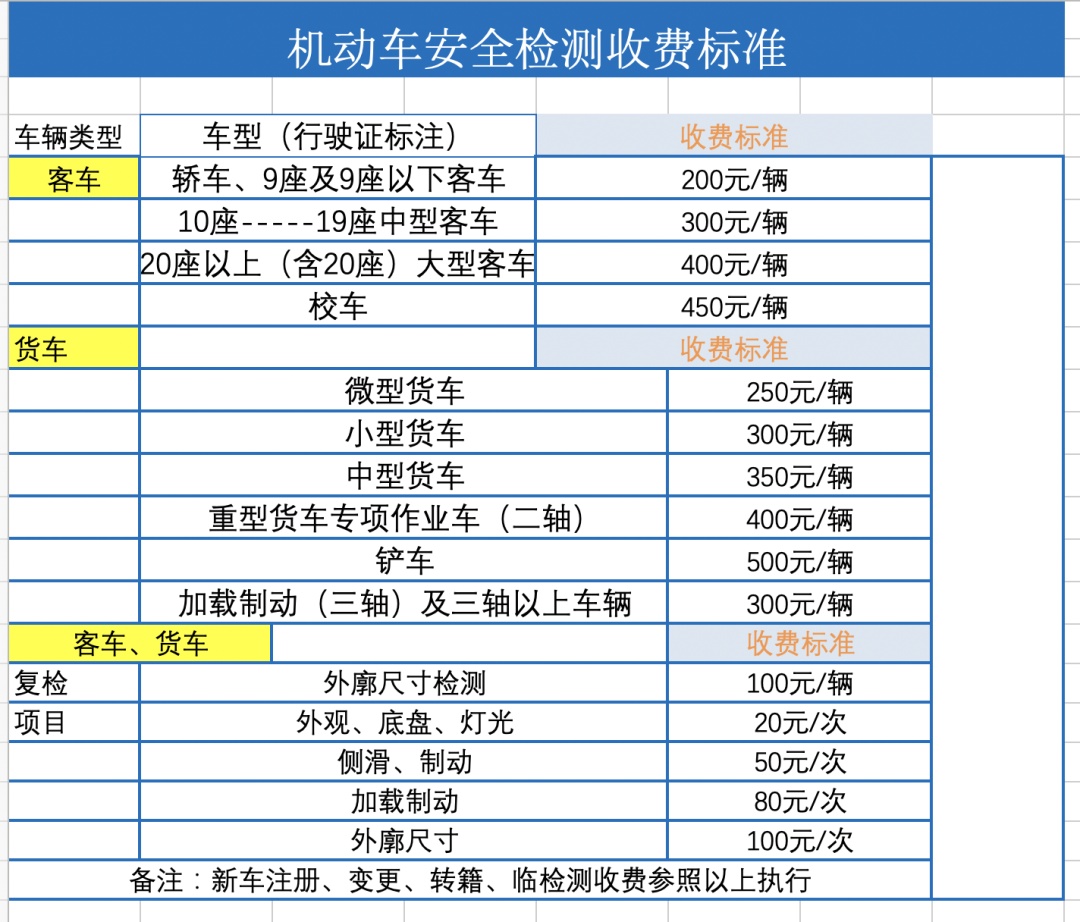 机动车安全检测收费标准

| 车辆类型 | 车型（行驶证标注） | 收费标准 |
|---|---|---|
| 客车 | 轿车、9座及9座以下客车 | 200元/辆 |
| | 10座-----19座中型客车 | 300元/辆 |
| | 20座以上（含20座）大型客车 | 400元/辆 |
| | 校车 | 450元/辆 |
| 货车 | | 收费标准 |
| | 微型货车 | 250元/辆 |
| | 小型货车 | 300元/辆 |
| | 中型货车 | 350元/辆 |
| | 重型货车专项作业车（二轴） | 400元/辆 |
| | 铲车 | 500元/辆 |
| | 加载制动（三轴）及三轴以上车辆 | 300元/辆 |
| 客车、货车 | | 收费标准 |
| 复检 | 外廓尺寸检测 | 100元/辆 |
| 项目 | 外观、底盘、灯光 | 20元/次 |
| | 侧滑、制动 | 50元/次 |
| | 加载制动 | 80元/次 |
| | 外廓尺寸 | 100元/次 |

备注：新车注册、变更、转籍、临检测收费参照以上执行